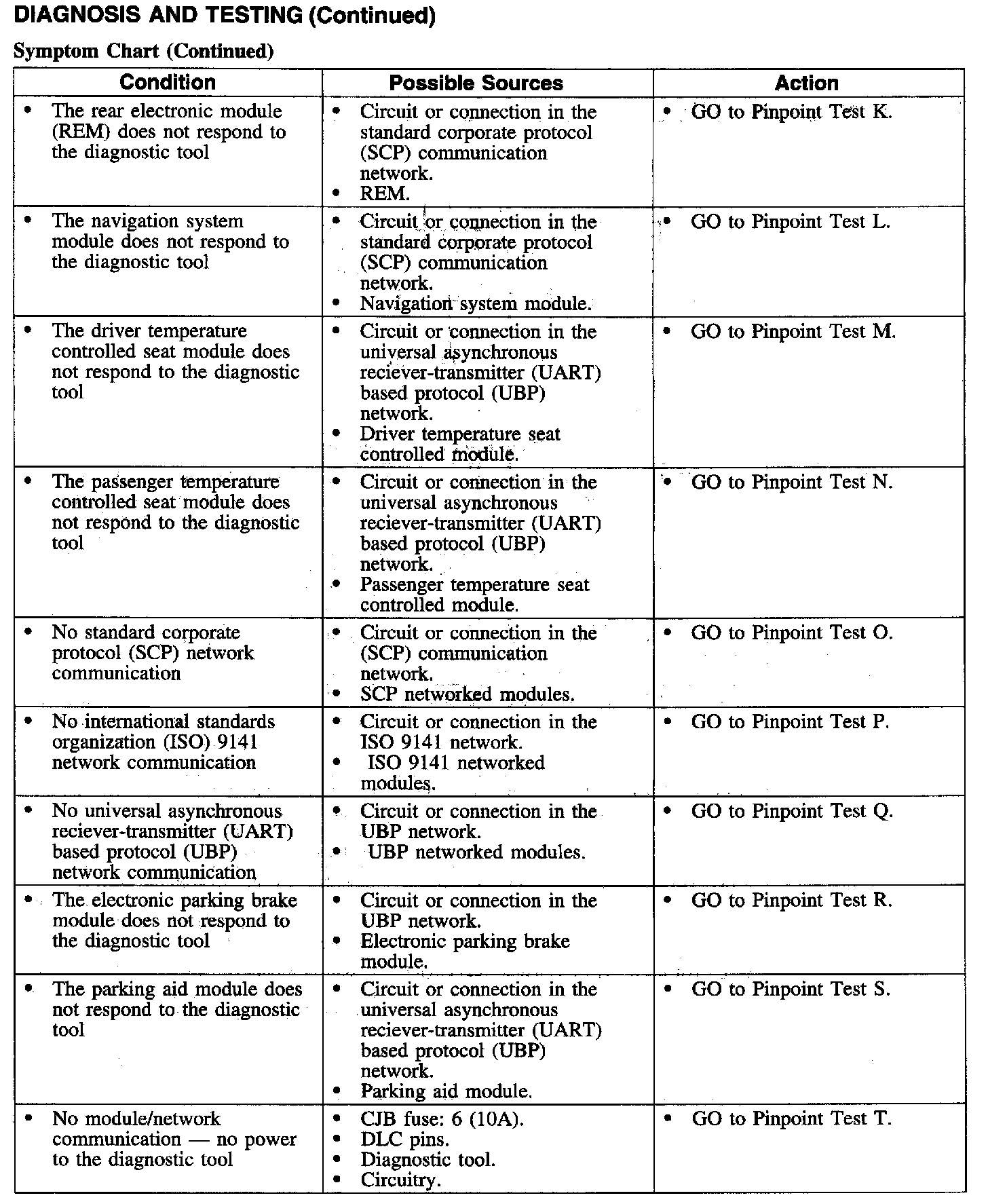 DIAGNOSIS AND TESTING (Continued)

Symptom Chart (Continued)

| Condition | Possible Sources | Action |
|---|---|---|
| • The rear electronic module (REM) does not respond to the diagnostic tool | • Circuit or connection in the standard corporate protocol (SCP) communication network. • REM. | • GO to Pinpoint Test K. |
| • The navigation system module does not respond to the diagnostic tool | • Circuit or connection in the standard corporate protocol (SCP) communication network. • Navigation system module. | • GO to Pinpoint Test L. |
| • The driver temperature controlled seat module does not respond to the diagnostic tool | • Circuit or connection in the universal asynchronous reciever-transmitter (UART) based protocol (UBP) network. • Driver temperature seat controlled module. | • GO to Pinpoint Test M. |
| • The passenger temperature controlled seat module does not respond to the diagnostic tool | • Circuit or connection in the universal asynchronous reciever-transmitter (UART) based protocol (UBP) network. • Passenger temperature seat controlled module. | • GO to Pinpoint Test N. |
| • No standard corporate protocol (SCP) network communication | • Circuit or connection in the (SCP) communication network. • SCP networked modules. | • GO to Pinpoint Test O. |
| • No international standards organization (ISO) 9141 network communication | • Circuit or connection in the ISO 9141 network. • ISO 9141 networked modules. | • GO to Pinpoint Test P. |
| • No universal asynchronous reciever-transmitter (UART) based protocol (UBP) network communication | • Circuit or connection in the UBP network. • UBP networked modules. | • GO to Pinpoint Test Q. |
| • The electronic parking brake module does not respond to the diagnostic tool | • Circuit or connection in the UBP network. • Electronic parking brake module. | • GO to Pinpoint Test R. |
| • The parking aid module does not respond to the diagnostic tool | • Circuit or connection in the universal asynchronous reciever-transmitter (UART) based protocol (UBP) network. • Parking aid module. | • GO to Pinpoint Test S. |
| • No module/network communication — no power to the diagnostic tool | • CJB fuse: 6 (10A). • DLC pins. • Diagnostic tool. • Circuitry. | • GO to Pinpoint Test T. |